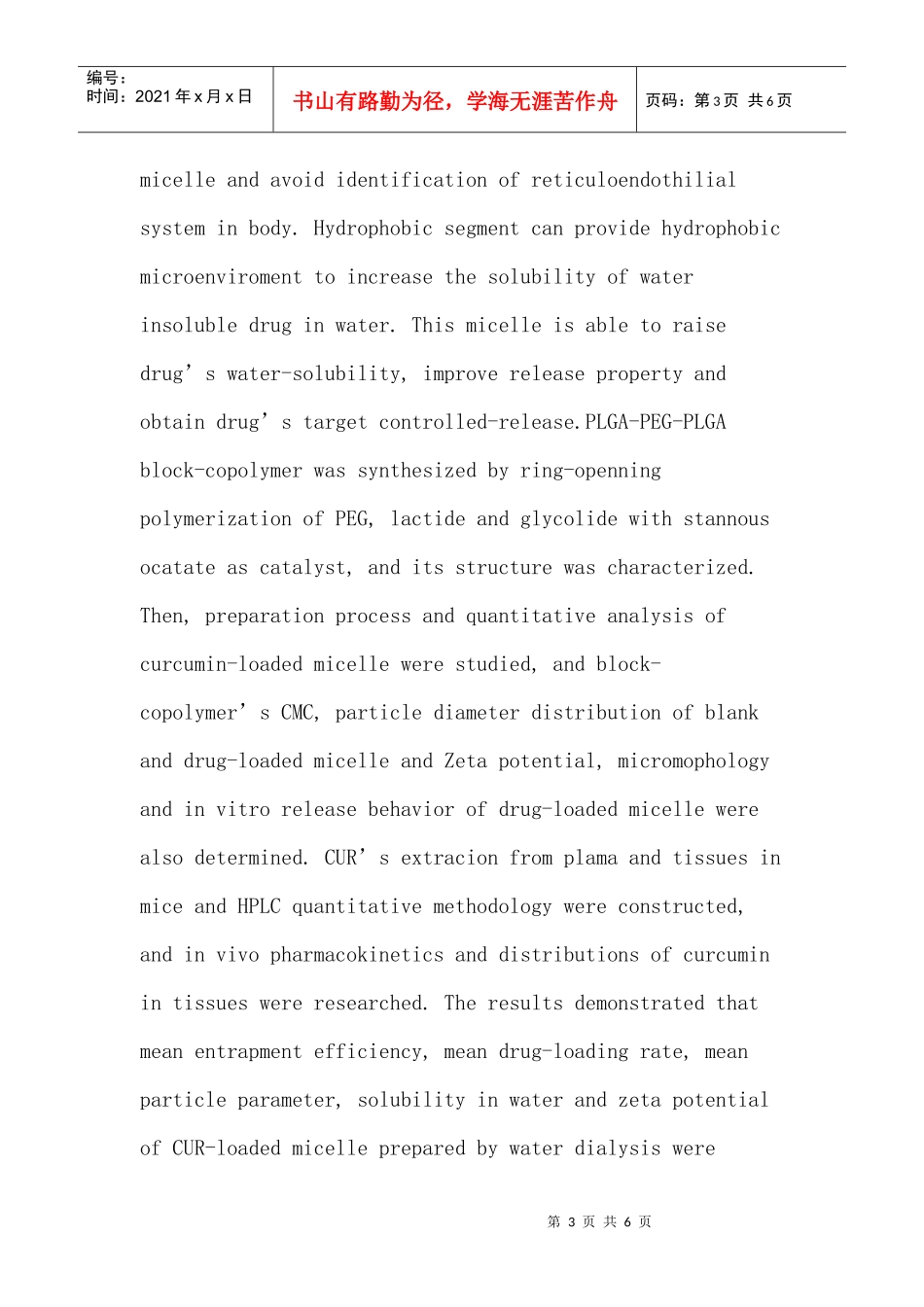 编号：
时间：2021年x月x日

书山有路勤为径，学海无涯苦作舟

页码：第3页 共6页

micelle and avoid identification of reticuloendothilial system in body. Hydrophobic segment can provide hydrophobic microenviroment to increase the solubility of water insoluble drug in water. This micelle is able to raise drug' s water-solubility, improve release property and obtain drug' s target controlled-release.PLGA-PEG-PLGA block-copolymer was synthesized by ring-openning polymerization of PEG, lactide and glycolide with stannous ocatate as catalyst, and its structure was characterized. Then, preparation process and quantitative analysis of curcumin-loaded micelle were studied, and block-copolymer' s CMC, particle diameter distribution of blank and drug-loaded micelle and Zeta potential, micromophology and in vitro release behavior of drug-loaded micelle were also determined. CUR' s extracion from plama and tissues in mice and HPLC quantitative methodology were constructed, and in vivo pharmacokinetics and distributions of curcumin in tissues were researched. The results demonstrated that mean entrapment efficiency, mean drug-loading rate, mean particle parameter, solubility in water and zeta potential of CUR-loaded micelle prepared by water dialysis were

第3页 共6页